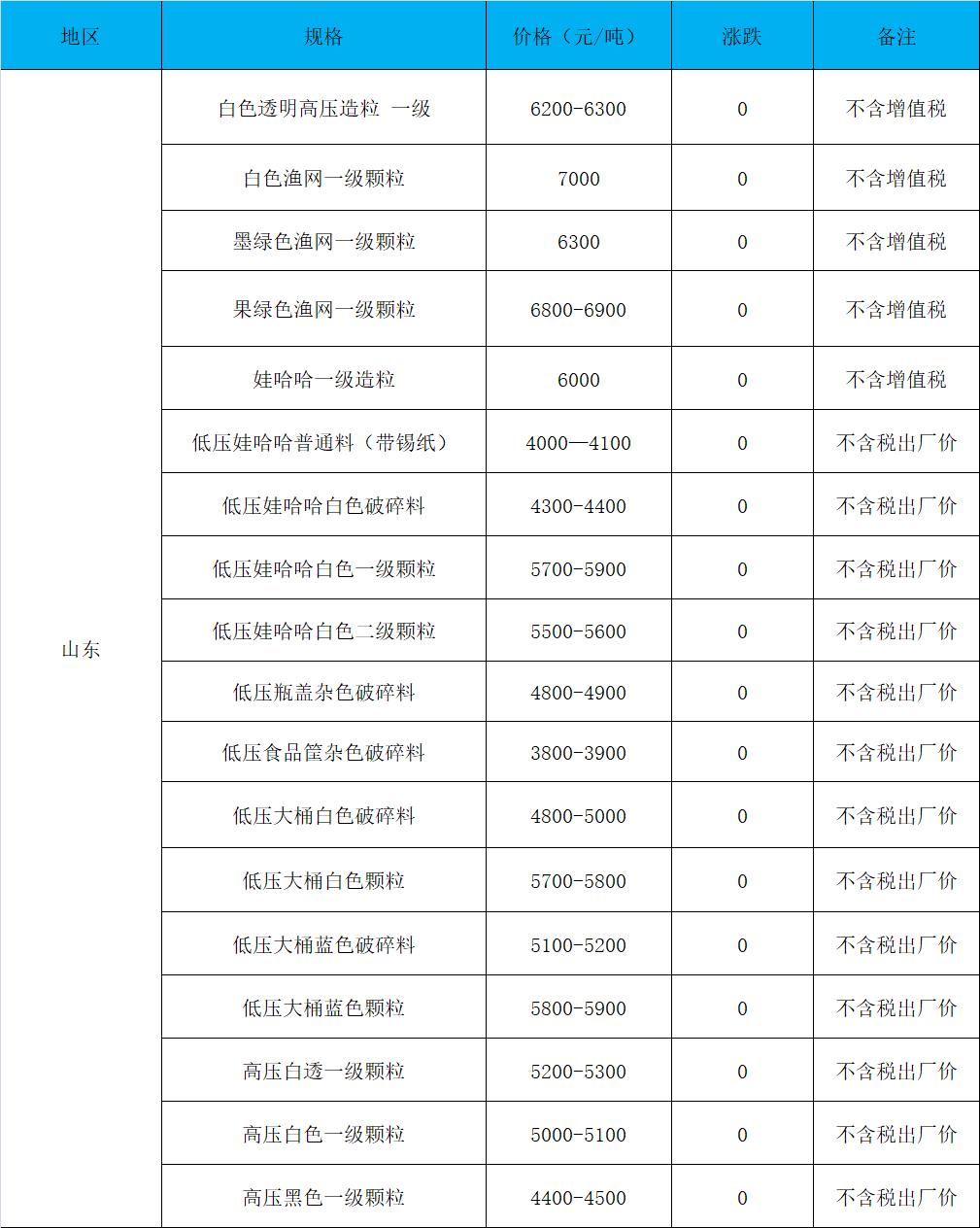 | 地区 | 规格 | 价格（元/吨） | 涨跌 | 备注 |
|---|---|---|---|---|
| 山东 | 白色透明高压造粒 一级 | 6200-6300 | 0 | 不含增值税 |
| | 白色渔网一级颗粒 | 7000 | 0 | 不含增值税 |
| | 墨绿色渔网一级颗粒 | 6300 | 0 | 不含增值税 |
| | 果绿色渔网一级颗粒 | 6800-6900 | 0 | 不含增值税 |
| | 娃哈哈一级造粒 | 6000 | 0 | 不含增值税 |
| | 低压娃哈哈普通料（带锡纸） | 4000—4100 | 0 | 不含税出厂价 |
| | 低压娃哈哈白色破碎料 | 4300-4400 | 0 | 不含税出厂价 |
| | 低压娃哈哈白色一级颗粒 | 5700-5900 | 0 | 不含税出厂价 |
| | 低压娃哈哈白色二级颗粒 | 5500-5600 | 0 | 不含税出厂价 |
| | 低压瓶盖杂色破碎料 | 4800-4900 | 0 | 不含税出厂价 |
| | 低压食品筐杂色破碎料 | 3800-3900 | 0 | 不含税出厂价 |
| | 低压大桶白色破碎料 | 4800-5000 | 0 | 不含税出厂价 |
| | 低压大桶白色颗粒 | 5700-5800 | 0 | 不含税出厂价 |
| | 低压大桶蓝色破碎料 | 5100-5200 | 0 | 不含税出厂价 |
| | 低压大桶蓝色颗粒 | 5800-5900 | 0 | 不含税出厂价 |
| | 高压白透一级颗粒 | 5200-5300 | 0 | 不含税出厂价 |
| | 高压白色一级颗粒 | 5000-5100 | 0 | 不含税出厂价 |
| | 高压黑色一级颗粒 | 4400-4500 | 0 | 不含税出厂价 |